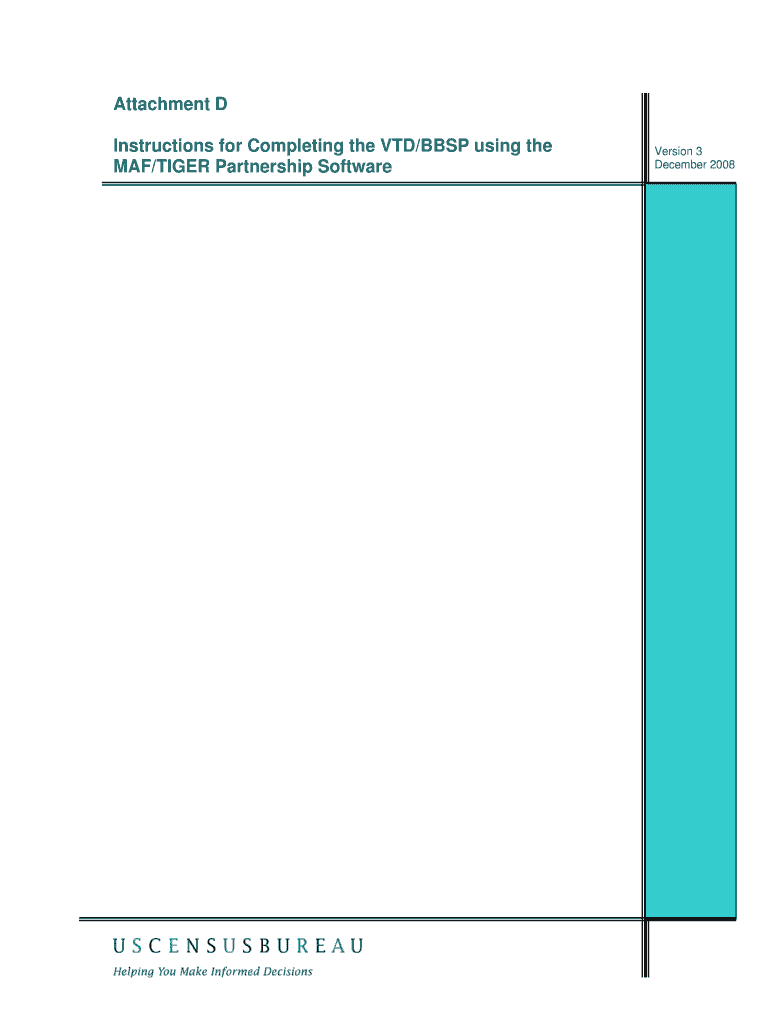 Attachment D

Instructions for Completing the VTD/BBSP using the MAF/TIGER Partnership Software

Version 3
December 2008

USCENSUSBUREAU
Helping You Make Informed Decisions